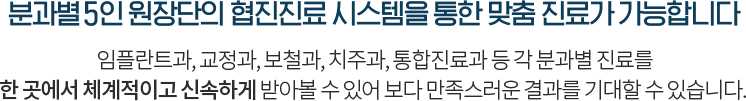 분과별 5인 원장단의 협진진료 시스템을 통한 맞춤 진료가 가능합니다

임플란트과, 교정과, 보철과, 치주과, 통합진료과 등 각 분과별 진료를
한 곳에서 체계적이고 신속하게 받아볼 수 있어 보다 만족스러운 결과를 기대할 수 있습니다.